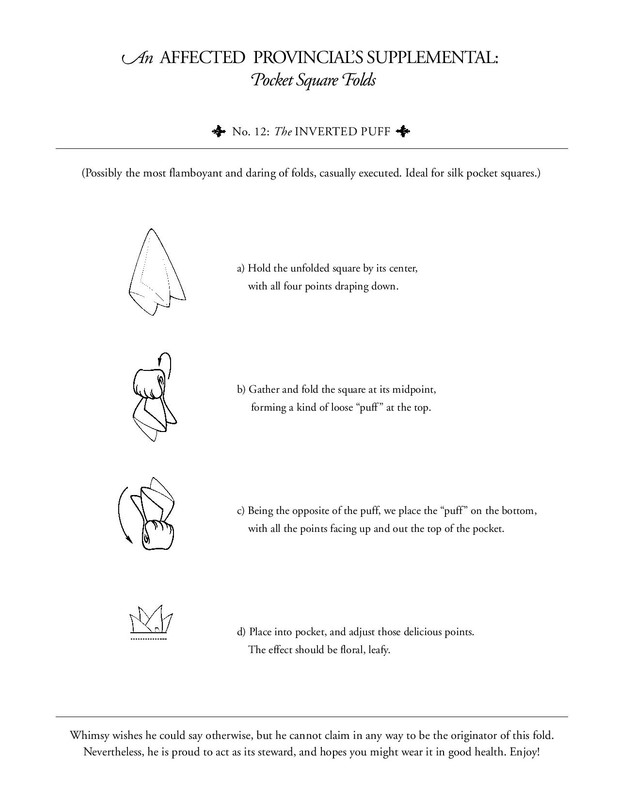 An AFFECTED PROVINCIAL'S SUPPLEMENTAL:
Pocket Square Folds

No. 12: The INVERTED PUFF

(Possibly the most flamboyant and daring of folds, casually executed. Ideal for silk pocket squares.)

a) Hold the unfolded square by its center, with all four points draping down.

b) Gather and fold the square at its midpoint, forming a kind of loose "puff" at the top.

c) Being the opposite of the puff, we place the "puff" on the bottom, with all the points facing up and out the top of the pocket.

d) Place into pocket, and adjust those delicious points. The effect should be floral, leafy.

Whimsy wishes he could say otherwise, but he cannot claim in any way to be the originator of this fold. Nevertheless, he is proud to act as its steward, and hopes you might wear it in good health. Enjoy!